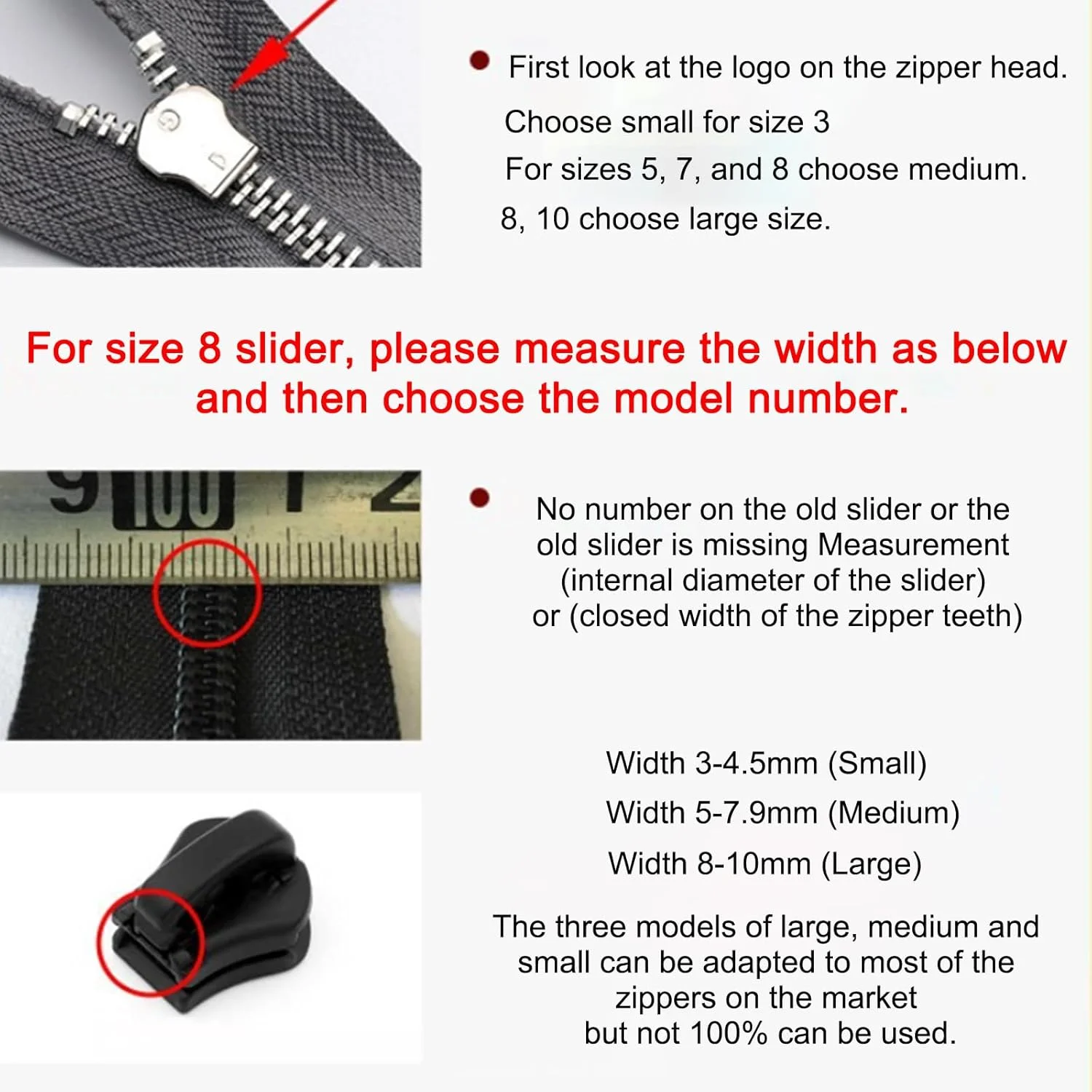 • First look at the logo on the zipper head.

Choose small for size 3

For sizes 5, 7, and 8 choose medium.

8, 10 choose large size.

For size 8 slider, please measure the width as below and then choose the model number.

• No number on the old slider or the old slider is missing Measurement (internal diameter of the slider) or (closed width of the zipper teeth)

Width 3-4.5mm (Small)

Width 5-7.9mm (Medium)

Width 8-10mm (Large)

The three models of large, medium and small can be adapted to most of the zippers on the market but not 100% can be used.